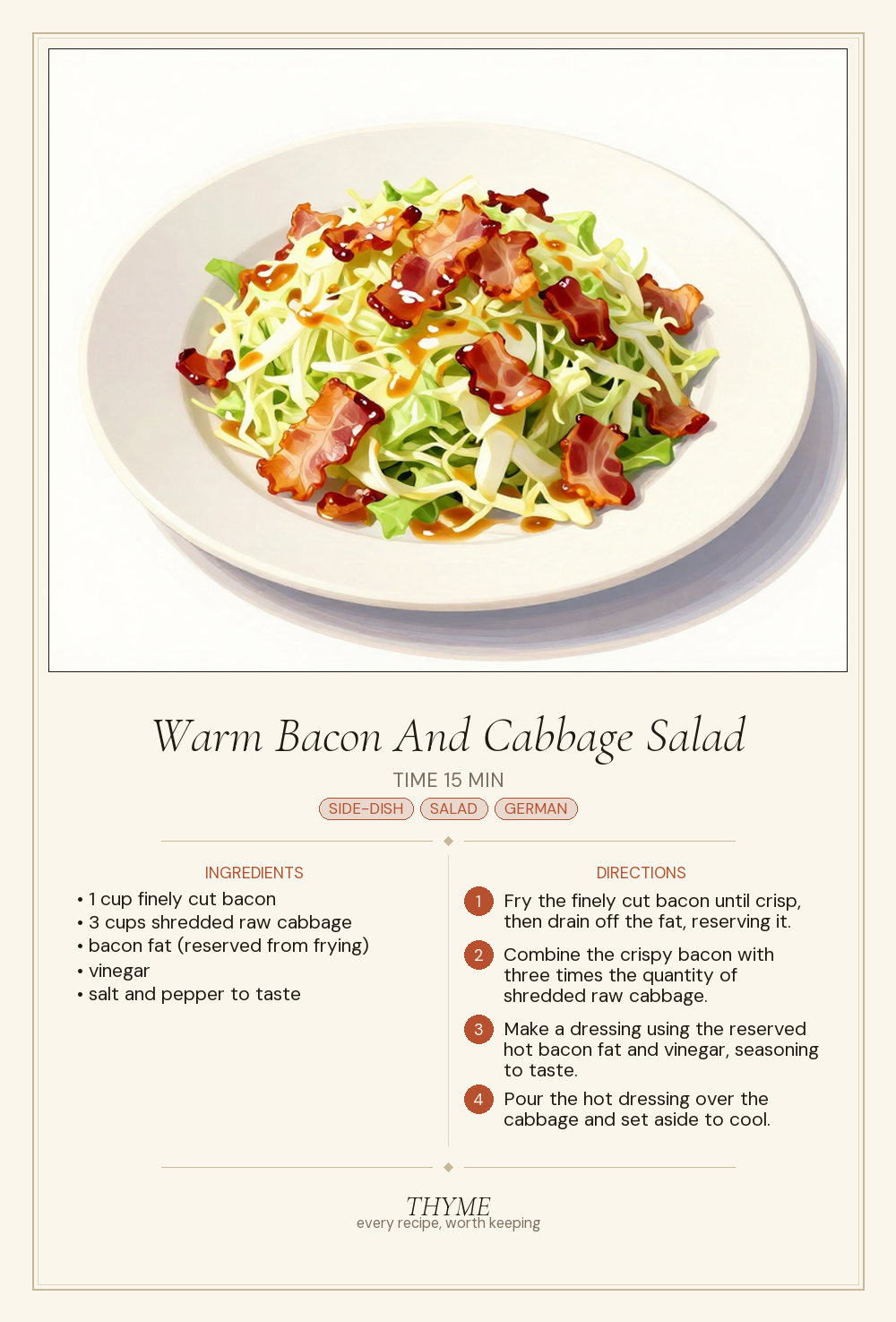 Warm Bacon And Cabbage Salad

TIME 15 MIN

SIDE-DISH SALAD GERMAN

INGREDIENTS

• 1 cup finely cut bacon
• 3 cups shredded raw cabbage
• bacon fat (reserved from frying)
• vinegar
• salt and pepper to taste

DIRECTIONS

1 Fry the finely cut bacon until crisp, then drain off the fat, reserving it.

2 Combine the crispy bacon with three times the quantity of shredded raw cabbage.

3 Make a dressing using the reserved hot bacon fat and vinegar, seasoning to taste.

4 Pour the hot dressing over the cabbage and set aside to cool.

THYME
every recipe, worth keeping